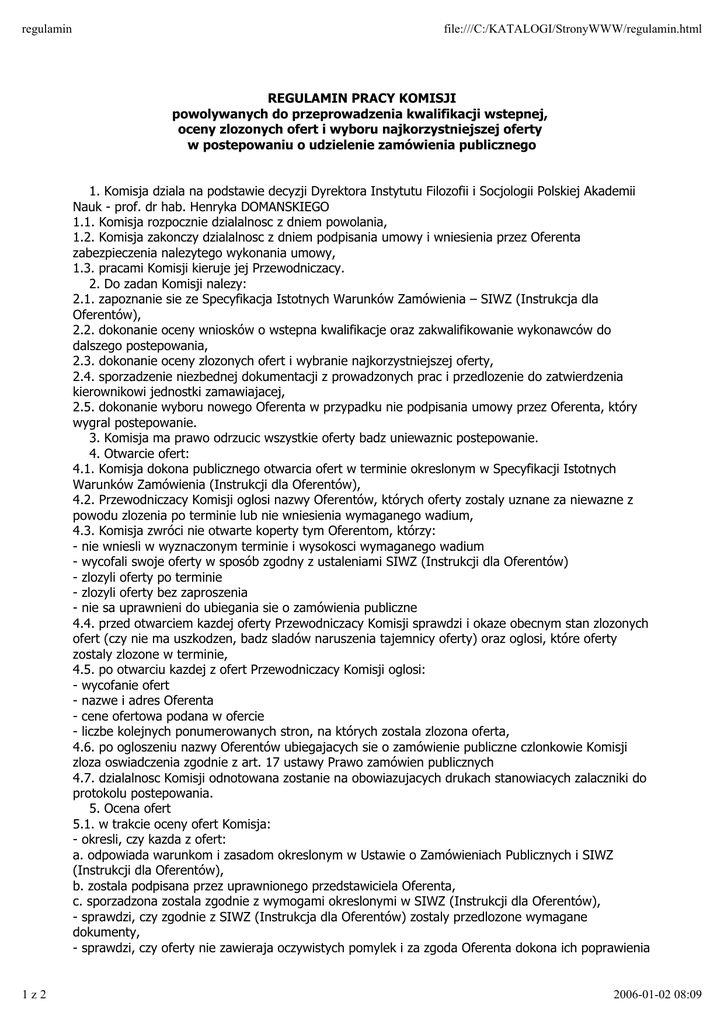 regulamin

file:///C:/KATALOGI/StronyWWW/regulamin.html

REGULAMIN PRACY KOMISJI
powolywanych do przeprowadzenia kwalifikacji wstepnej, oceny zlozonych ofert i wyboru najkorzystniejszej oferty w postepowaniu o udzielenie zamówienia publicznego

1. Komisja dziala na podstawie decyzji Dyrektora Instytutu Filozofii i Socjologii Polskiej Akademii Nauk - prof. dr hab. Henryka DOMANSKIEGO
1.1. Komisja rozpocznie dzialalnosc z dniem powolania,
1.2. Komisja zakonczy dzialalnosc z dniem podpisania umowy i wniesienia przez Oferenta zabezpieczenia nalezytego wykonania umowy,
1.3. pracami Komisji kieruje jej Przewodniczacy.
2. Do zadan Komisji nalezy:
2.1. zapoznanie sie ze Specyfikacja Istotnych Warunków Zamówienia – SIWZ (Instrukcja dla Oferentów),
2.2. dokonanie oceny wniosków o wstepna kwalifikacje oraz zakwalifikowanie wykonawców do dalszego postepowania,
2.3. dokonanie oceny zlozonych ofert i wybranie najkorzystniejszej oferty,
2.4. sporzadzenie niezbednej dokumentacji z prowadzonych prac i przedlozenie do zatwierdzenia kierownikowi jednostki zamawiajacej,
2.5. dokonanie wyboru nowego Oferenta w przypadku nie podpisania umowy przez Oferenta, który wygral postepowanie.
3. Komisja ma prawo odrzucic wszystkie oferty badz uniewaznic postepowanie.
4. Otwarcie ofert:
4.1. Komisja dokona publicznego otwarcia ofert w terminie okreslonym w Specyfikacji Istotnych Warunków Zamówienia (Instrukcji dla Oferentów),
4.2. Przewodniczacy Komisji oglosi nazwy Oferentów, których oferty zostaly uznane za niewazne z powodu zlozenia po terminie lub nie wniesienia wymaganego wadium,
4.3. Komisja zwróci nie otwarte koperty tym Oferentom, którzy:
- nie wniesli w wyznaczonym terminie i wysokosci wymaganego wadium
- wycofali swoje oferty w sposób zgodny z ustaleniami SIWZ (Instrukcji dla Oferentów)
- zlozyli oferty po terminie
- zlozyli oferty bez zaproszenia
- nie sa uprawnieni do ubiegania sie o zamówienia publiczne
4.4. przed otwarciem kazdej oferty Przewodniczacy Komisji sprawdzi i okaze obecnym stan zlozonych ofert (czy nie ma uszkodzen, badz sladów naruszenia tajemnicy oferty) oraz oglosi, które oferty zostaly zlozone w terminie,
4.5. po otwarciu kazdej z ofert Przewodniczacy Komisji oglosi:
- wycofanie ofert
- nazwe i adres Oferenta
- cene ofertowa podana w ofercie
- liczbe kolejnych ponumerowanych stron, na których zostala zlozona oferta,
4.6. po ogloszeniu nazwy Oferentów ubiegajacych sie o zamówienie publiczne czlonkowie Komisji zloza oswiadczenia zgodnie z art. 17 ustawy Prawo zamówien publicznych
4.7. dzialalnosc Komisji odnotowana zostanie na obowiazujacych drukach stanowiacych zalaczniki do protokolu postepowania.
5. Ocena ofert
5.1. w trakcie oceny ofert Komisja:
- okresli, czy kazda z ofert:
a. odpowiada warunkom i zasadom okreslonym w Ustawie o Zamówieniach Publicznych i SIWZ (Instrukcji dla Oferentów),
b. zostala podpisana przez uprawnionego przedstawiciela Oferenta,
c. sporzadzona zostala zgodnie z wymogami okreslonymi w SIWZ (Instrukcji dla Oferentów),
- sprawdzi, czy zgodnie z SIWZ (Instrukcja dla Oferentów) zostaly przedlozone wymagane dokumenty,
- sprawdzi, czy oferty nie zawieraja oczywistych pomylek i za zgoda Oferenta dokona ich poprawienia

1 z 2

2006-01-02 08:09